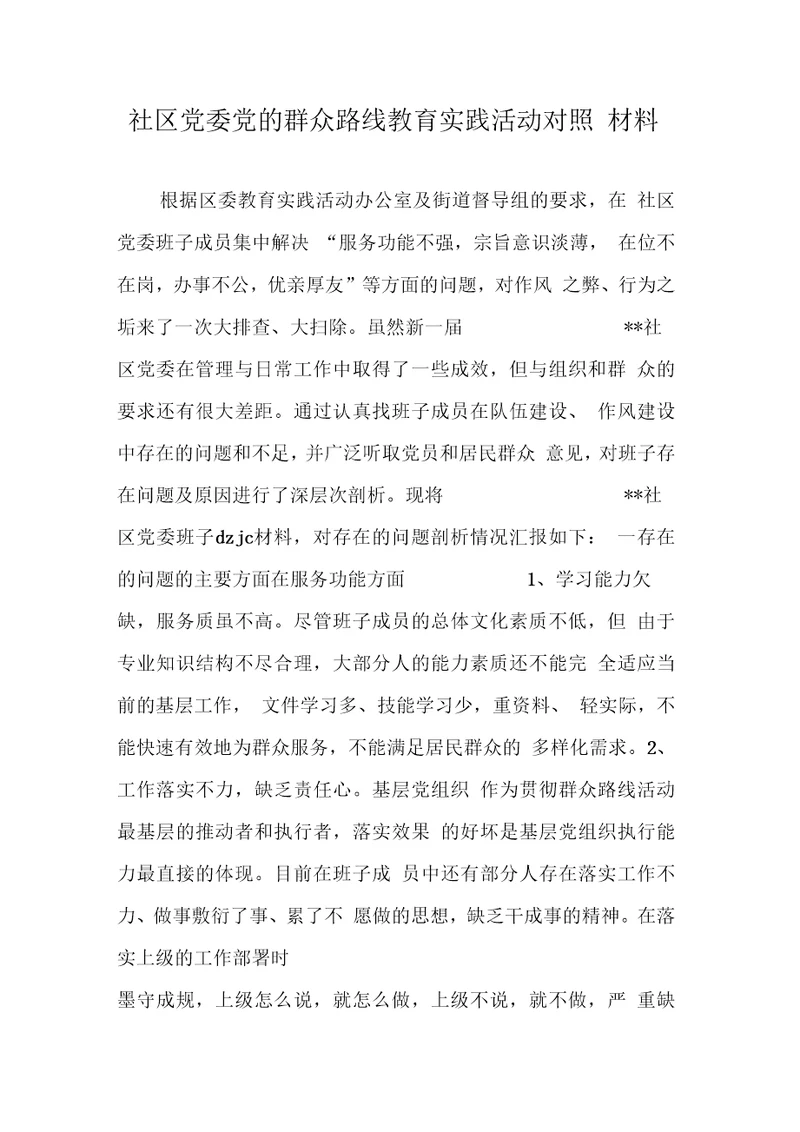 社区党委党的群众路线教育实践活动对照 材料

根据区委教育实践活动办公室及街道督导组的要求，在 社区党委班子成员集中解决 “服务功能不强，宗旨意识淡薄， 在位不在岗，办事不公，优亲厚友”等方面的问题，对作风 之弊、行为之垢来了一次大排查、大扫除。虽然新一届 **社区党委在管理与日常工作中取得了一些成效，但与组织和群 众的要求还有很大差距。通过认真找班子成员在队伍建设、 作风建设中存在的问题和不足，并广泛听取党员和居民群众 意见，对班子存在问题及原因进行了深层次剖析。现将 **社区党委班子dzjc材料，对存在的问题剖析情况汇报如下： 一存在的问题的主要方面在服务功能方面 1、学习能力欠缺，服务质虽不高。尽管班子成员的总体文化素质不低，但 由于专业知识结构不尽合理，大部分人的能力素质还不能完 全适应当前的基层工作， 文件学习多、技能学习少，重资料、 轻实际，不能快速有效地为群众服务，不能满足居民群众的 多样化需求。2、工作落实不力，缺乏责任心。基层党组织 作为贯彻群众路线活动最基层的推动者和执行者，落实效果 的好坏是基层党组织执行能力最直接的体现。目前在班子成 员中还有部分人存在落实工作不力、做事敷衍了事、累了不 愿做的思想，缺乏干成事的精神。在落实上级的工作部署时

墨守成规，上级怎么说，就怎么做，上级不说，就不做，严 重缺